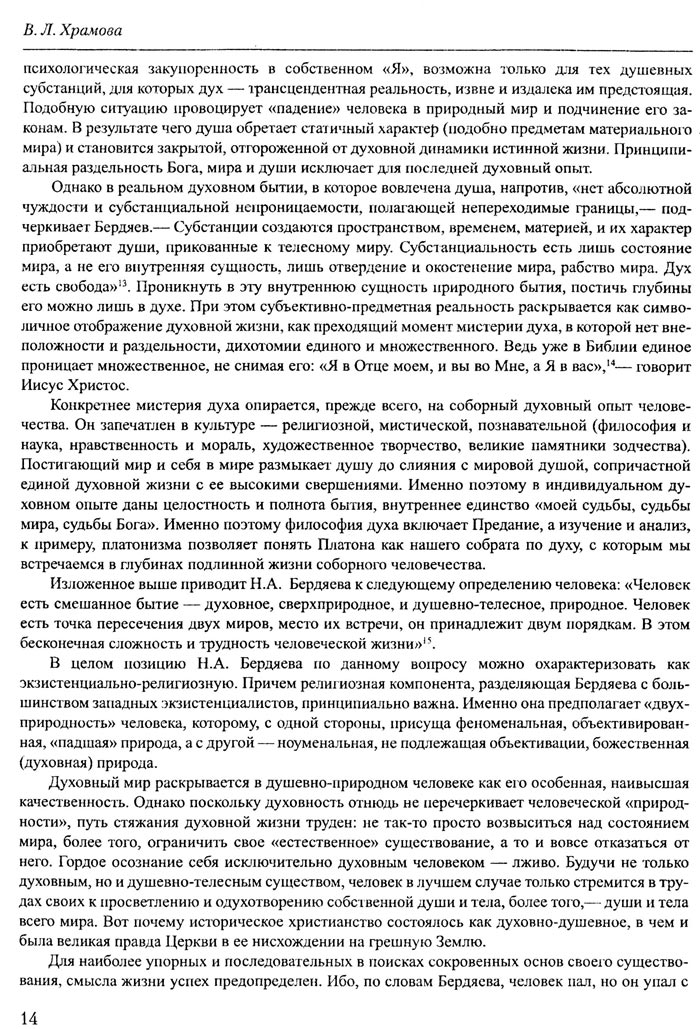 В. Л. Храмова

психологическая закупоренность в собственном «Я», возможна только для тех душевных субстанций, для которых дух — трансцендентная реальность, извне и издалека им предстоящая. Подобную ситуацию провоцирует «падение» человека в природный мир и подчинение его законам. В результате чего душа обретает статичный характер (подобно предметам материального мира) и становится закрытой, отгороженной от духовной динамики истинной жизни. Принципиальная раздельность Бога, мира и души исключает для последней духовный опыт.

Однако в реальном духовном бытии, в которое вовлечена душа, напротив, «нет абсолютной чуждости и субстанциальной непроницаемости, полагающей непереходимые границы,— подчеркивает Бердяев.— Субстанции создаются пространством, временем, материей, и их характер приобретают души, прикованные к телесному миру. Субстанциальность есть лишь состояние мира, а не его внутренняя сущность, лишь отвердение и окостенение мира, рабство мира. Дух есть свобода»$^{13}$. Проникнуть в эту внутреннюю сущность природного бытия, постичь глубины его можно лишь в духе. При этом субъективно-предметная реальность раскрывается как символичное отображение духовной жизни, как преходящий момент мистерии духа, в которой нет внеположности и раздельности, дихотомии единого и множественного. Ведь уже в Библии единое проницает множественное, не снимая его: «Я в Отце моем, и вы во Мне, а Я в вас»,$^{14}$— говорит Иисус Христос.

Конкретнее мистерия духа опирается, прежде всего, на соборный духовный опыт человечества. Он запечатлен в культуре — религиозной, мистической, познавательной (философия и наука, нравственность и мораль, художественное творчество, великие памятники зодчества). Постигающий мир и себя в мире размыкает душу до слияния с мировой душой, сопричастной единой духовной жизни с ее высокими свершениями. Именно поэтому в индивидуальном духовном опыте даны целостность и полнота бытия, внутреннее единство «моей судьбы, судьбы мира, судьбы Бога». Именно поэтому философия духа включает Предание, а изучение и анализ, к примеру, платонизма позволяет понять Платона как нашего собрата по духу, с которым мы встречаемся в глубинах подлинной жизни соборного человечества.

Изложенное выше приводит Н.А. Бердяева к следующему определению человека: «Человек есть смешанное бытие — духовное, сверхприродное, и душевно-телесное, природное. Человек есть точка пересечения двух миров, место их встречи, он принадлежит двум порядкам. В этом бесконечная сложность и трудность человеческой жизни»$^{15}$.

В целом позицию Н.А. Бердяева по данному вопросу можно охарактеризовать как экзистенциально-религиозную. Причем религиозная компонента, разделяющая Бердяева с большинством западных экзистенциалистов, принципиально важна. Именно она предполагает «двухприродность» человека, которому, с одной стороны, присуща феноменальная, объективированная, «падшая» природа, а с другой — ноуменальная, не подлежащая объективации, божественная (духовная) природа.

Духовный мир раскрывается в душевно-природном человеке как его особенная, наивысшая качественность. Однако поскольку духовность отнюдь не перечеркивает человеческой «природности», путь стяжания духовной жизни труден: не так-то просто возвыситься над состоянием мира, более того, ограничить свое «естественное» существование, а то и вовсе отказаться от него. Гордое осознание себя исключительно духовным человеком — лживо. Будучи не только духовным, но и душевно-телесным существом, человек в лучшем случае только стремится в трудах своих к просветлению и одухотворению собственной души и тела, более того,— души и тела всего мира. Вот почему историческое христианство состоялось как духовно-душевное, в чем и была великая правда Церкви в ее нисхождении на грешную Землю.

Для наиболее упорных и последовательных в поисках сокровенных основ своего существования, смысла жизни успех предопределен. Ибо, по словам Бердяева, человек пал, но он упал с

14